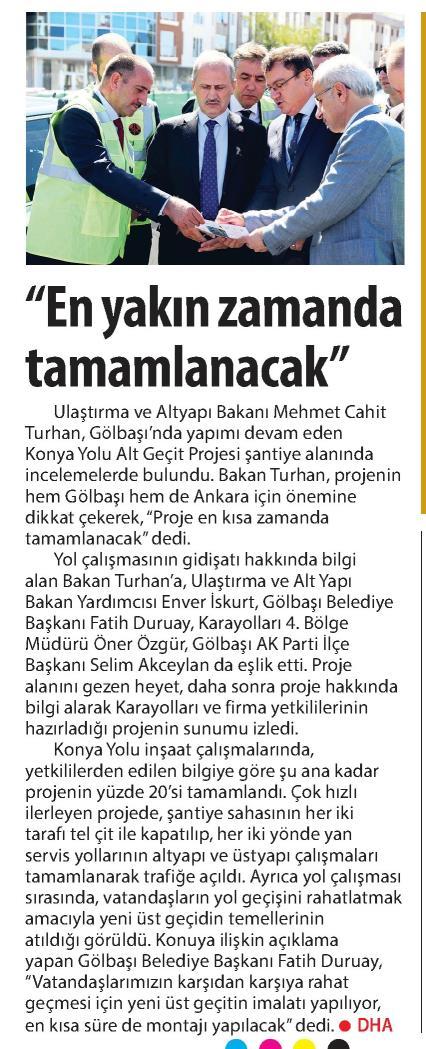 “En yakın zamanda tamamlanacak”

Ulaştırma ve Altyapı Bakanı Mehmet Cahit Turhan, Gölbaşı’nda yapımı devam eden Konya Yolu Alt Geçit Projesi şantiye alanında incelemelerde bulundu. Bakan Turhan, projenin hem Gölbaşı hem de Ankara için önemine dikkat çekerek, “Proje en kısa zamanda tamamlanacak” dedi.

Yol çalışmasının gidişatı hakkında bilgi alan Bakan Turhan’a, Ulaştırma ve Alt Yapı Bakan Yardımcısı Enver İskurt, Gölbaşı Belediye Başkanı Fatih Duruay, Karayolları 4. Bölge Müdürü Öner Özgür, Gölbaşı AK Parti İlçe Başkanı Selim Akceylan da eşlik etti. Proje alanını gezen heyet, daha sonra proje hakkında bilgi alarak Karayolları ve firma yetkililerinin hazırladığı projenin sunumu izledi.

Konya Yolu inşaat çalışmalarında, yetkililerden edilen bilgiye göre şu ana kadar projenin yüzde 20’si tamamlandı. Çok hızlı ilerleyen projede, şantiye sahasının her iki tarafı tel çit ile kapatılıp, her iki yönde yan servis yollarının altyapı ve üstyapı çalışmaları tamamlanarak trafiğe açıldı. Ayrıca yol çalışması sırasında, vatandaşların yol geçişini rahatlatmak amacıyla yeni üst geçidin temellerinin atıldığı görüldü. Konuya ilişkin açıklama yapan Gölbaşı Belediye Başkanı Fatih Duruay, “Vatandaşlarımızın karşıdan karşıya rahat geçmesi için yeni üst geçitin imalatı yapılıyor, en kısa süre de montajı yapılacak” dedi. ● DHA